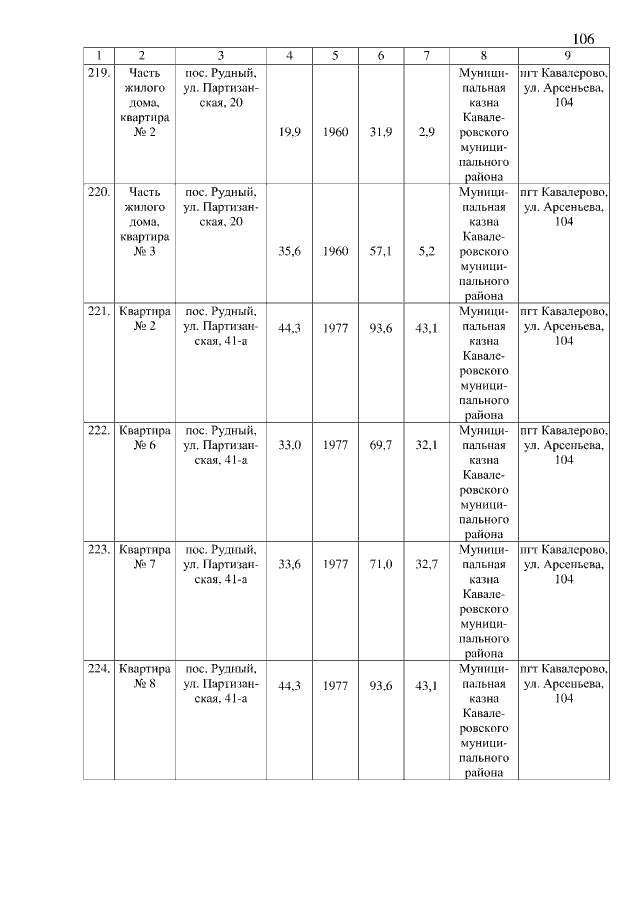 106

| 1 | 2 | 3 | 4 | 5 | 6 | 7 | 8 | 9 |
|---|---|---|---|---|---|---|---|---|
| 219. | Часть жилого дома, квартира № 2 | пос. Рудный, ул. Партизанская, 20 | 19,9 | 1960 | 31,9 | 2,9 | Муниципальная казна Кавалеровского муниципального района | пгт Кавалерово, ул. Арсеньева, 104 |
| 220. | Часть жилого дома, квартира № 3 | пос. Рудный, ул. Партизанская, 20 | 35,6 | 1960 | 57,1 | 5,2 | Муниципальная казна Кавалеровского муниципального района | пгт Кавалерово, ул. Арсеньева, 104 |
| 221. | Квартира № 2 | пос. Рудный, ул. Партизанская, 41-а | 44,3 | 1977 | 93,6 | 43,1 | Муниципальная казна Кавалеровского муниципального района | пгт Кавалерово, ул. Арсеньева, 104 |
| 222. | Квартира № 6 | пос. Рудный, ул. Партизанская, 41-а | 33,0 | 1977 | 69,7 | 32,1 | Муниципальная казна Кавалеровского муниципального района | пгт Кавалерово, ул. Арсеньева, 104 |
| 223. | Квартира № 7 | пос. Рудный, ул. Партизанская, 41-а | 33,6 | 1977 | 71,0 | 32,7 | Муниципальная казна Кавалеровского муниципального района | пгт Кавалерово, ул. Арсеньева, 104 |
| 224. | Квартира № 8 | пос. Рудный, ул. Партизанская, 41-а | 44,3 | 1977 | 93,6 | 43,1 | Муниципальная казна Кавалеровского муниципального района | пгт Кавалерово, ул. Арсеньева, 104 |